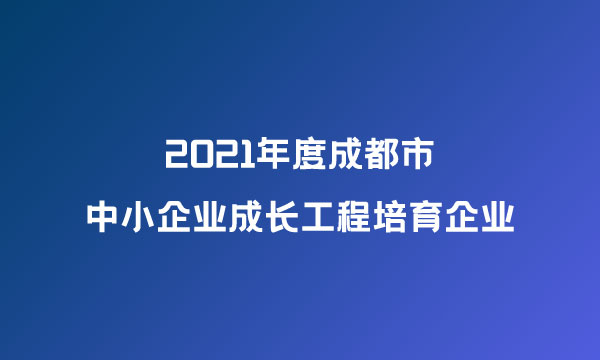 2021年度成都市
中小企业成长工程培育企业